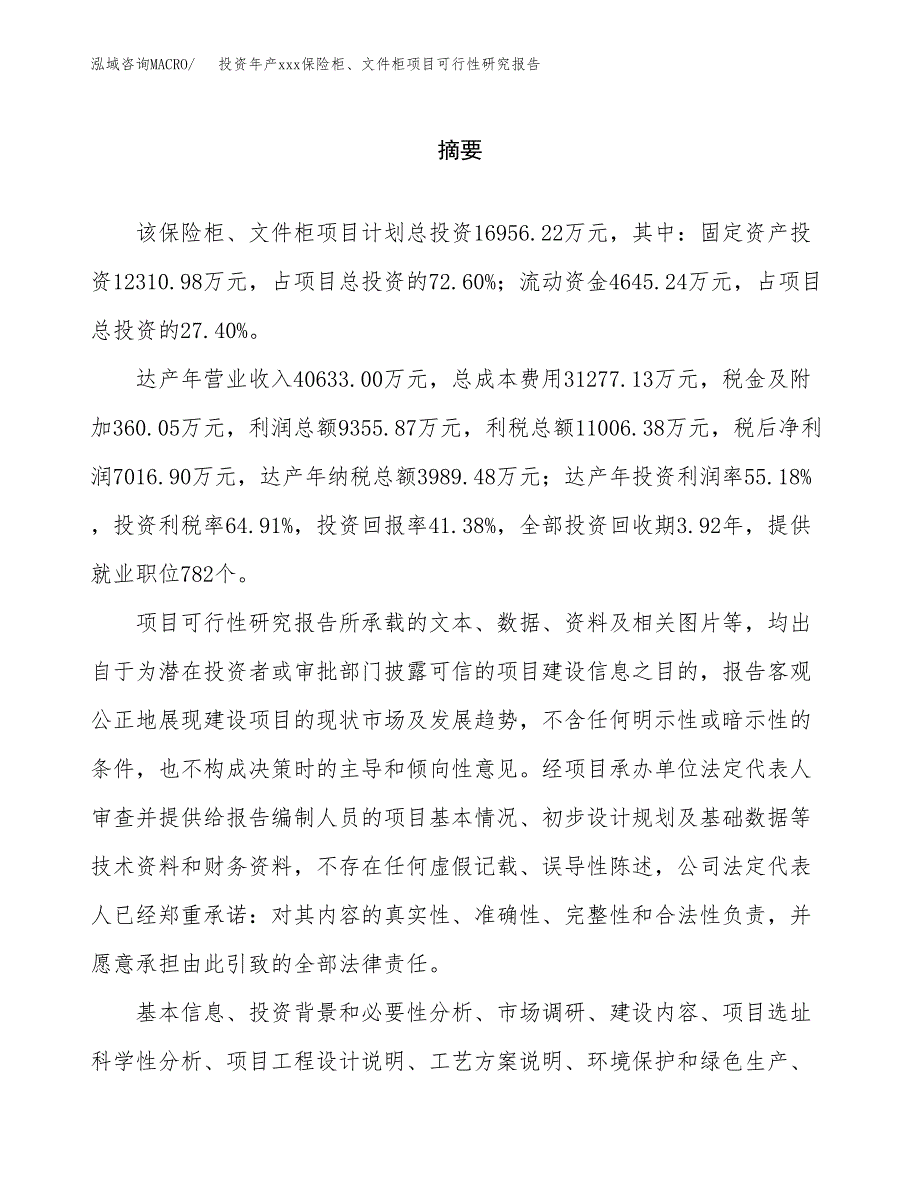 泓域咨询MACRO/　投资年产xxx保险柜、文件柜项目可行性研究报告

摘要

该保险柜、文件柜项目计划总投资16956.22万元，其中：固定资产投资12310.98万元，占项目总投资的72.60%；流动资金4645.24万元，占项目总投资的27.40%。

达产年营业收入40633.00万元，总成本费用31277.13万元，税金及附加360.05万元，利润总额9355.87万元，利税总额11006.38万元，税后净利润7016.90万元，达产年纳税总额3989.48万元；达产年投资利润率55.18%，投资利税率64.91%，投资回报率41.38%，全部投资回收期3.92年，提供就业职位782个。

项目可行性研究报告所承载的文本、数据、资料及相关图片等，均出自于为潜在投资者或审批部门披露可信的项目建设信息之目的，报告客观公正地展现建设项目的现状市场及发展趋势，不含任何明示性或暗示性的条件，也不构成决策时的主导和倾向性意见。经项目承办单位法定代表人审查并提供给报告编制人员的项目基本情况、初步设计规划及基础数据等技术资料和财务资料，不存在任何虚假记载、误导性陈述，公司法定代表人已经郑重承诺：对其内容的真实性、准确性、完整性和合法性负责，并愿意承担由此引致的全部法律责任。

基本信息、投资背景和必要性分析、市场调研、建设内容、项目选址科学性分析、项目工程设计说明、工艺方案说明、环境保护和绿色生产、